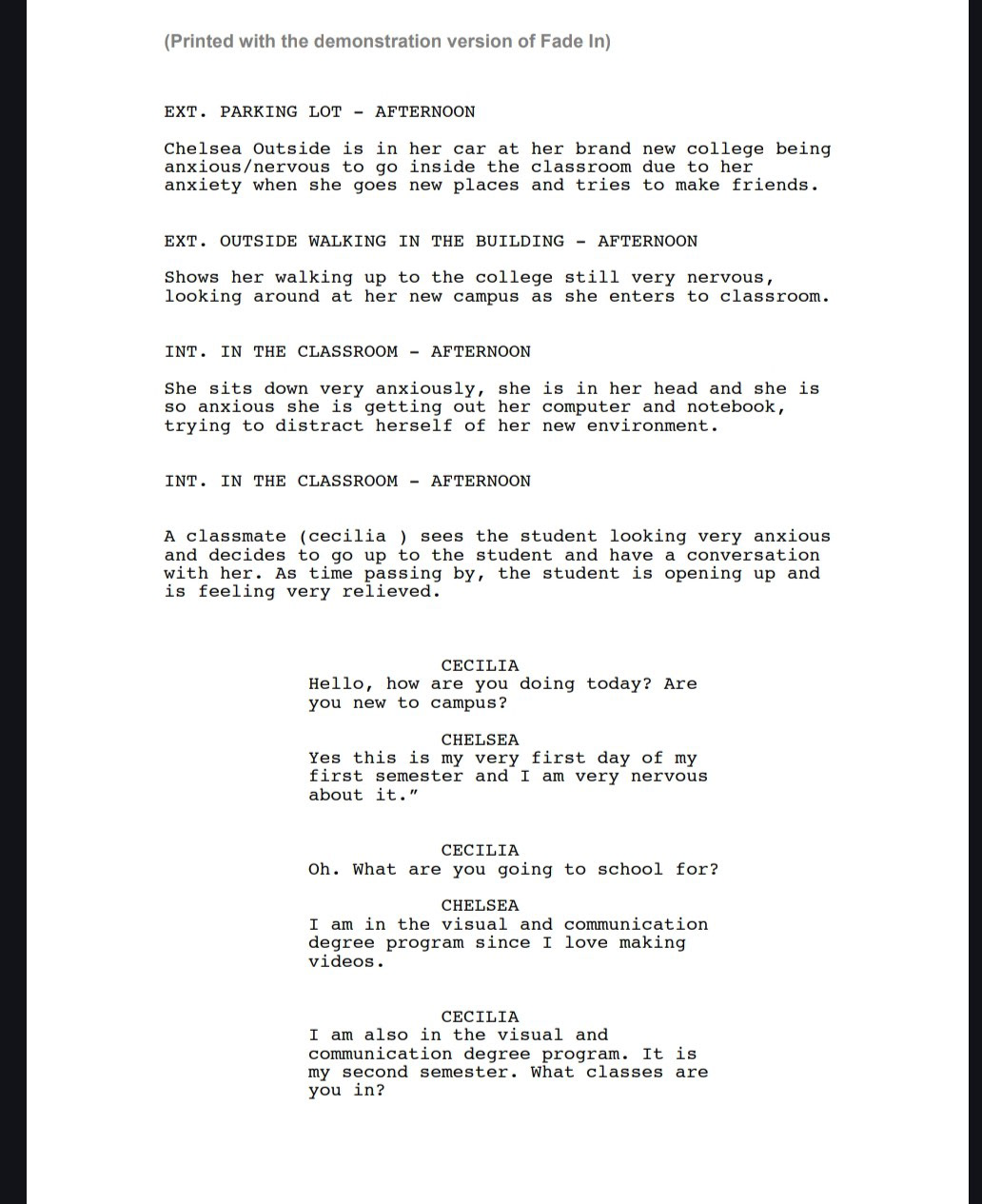 (Printed with the demonstration version of Fade In)

EXT. PARKING LOT - AFTERNOON

Chelsea Outside is in her car at her brand new college being anxious/nervous to go inside the classroom due to her anxiety when she goes new places and tries to make friends.

EXT. OUTSIDE WALKING IN THE BUILDING - AFTERNOON

Shows her walking up to the college still very nervous, looking around at her new campus as she enters to classroom.

INT. IN THE CLASSROOM - AFTERNOON

She sits down very anxiously, she is in her head and she is so anxious she is getting out her computer and notebook, trying to distract herself of her new environment.

INT. IN THE CLASSROOM - AFTERNOON

A classmate (cecilia ) sees the student looking very anxious and decides to go up to the student and have a conversation with her. As time passing by, the student is opening up and is feeling very relieved.

CECILIA
Hello, how are you doing today? Are you new to campus?

CHELSEA
Yes this is my very first day of my first semester and I am very nervous about it."

CECILIA
Oh. What are you going to school for?

CHELSEA
I am in the visual and communication degree program since I love making videos.

CECILIA
I am also in the visual and communication degree program. It is my second semester. What classes are you in?